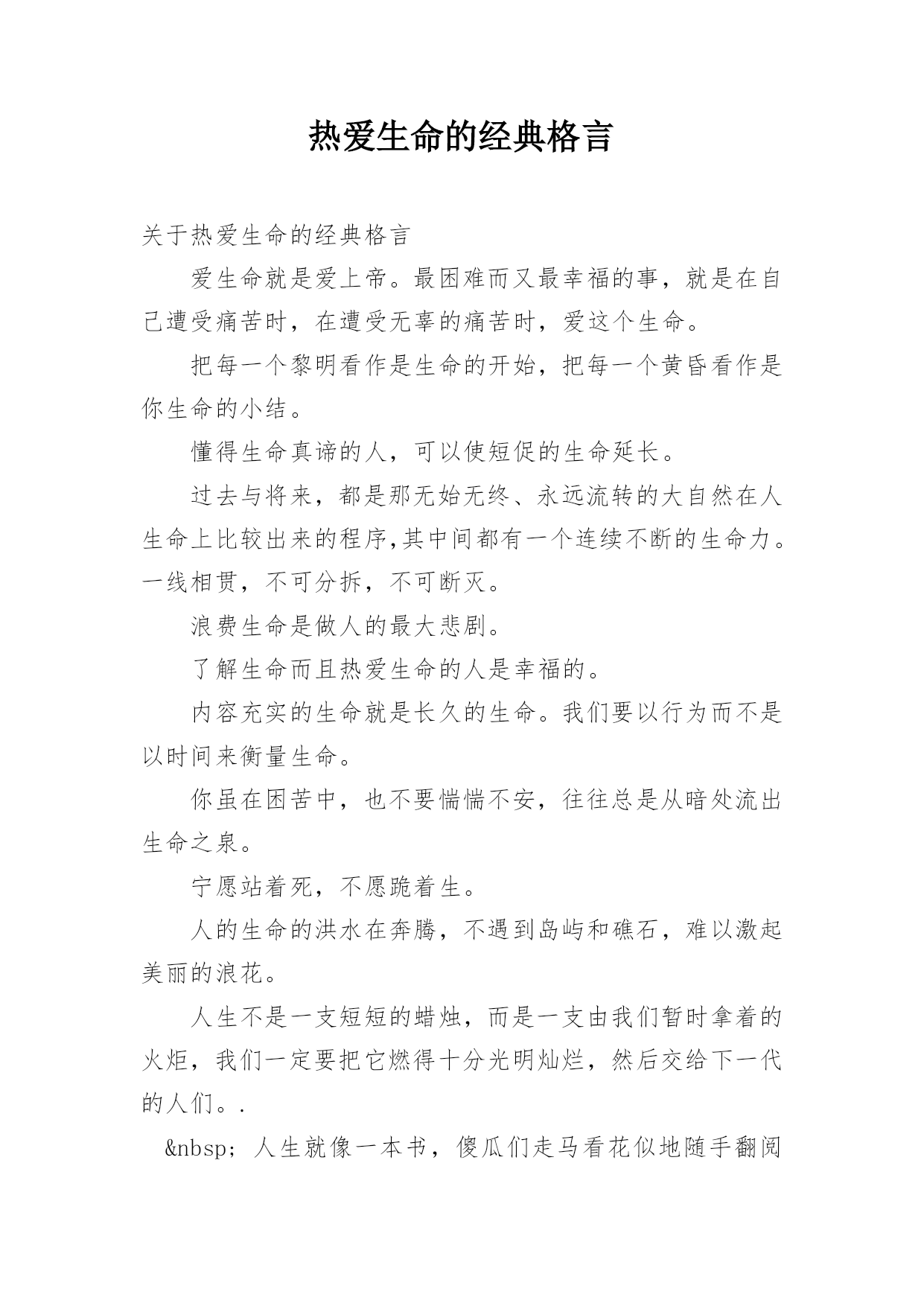 热爱生命的经典格言

关于热爱生命的经典格言

爱生命就是爱上帝。最困难而又最幸福的事，就是在自己遭受痛苦时，在遭受无辜的痛苦时，爱这个生命。

把每一个黎明看作是生命的开始，把每一个黄昏看作是你生命的小结。

懂得生命真谛的人，可以使短促的生命延长。

过去与将来，都是那无始无终、永远流转的大自然在人生命上比较出来的程序,其中间都有一个连续不断的生命力。一线相贯，不可分拆，不可断灭。

浪费生命是做人的最大悲剧。

了解生命而且热爱生命的人是幸福的。

内容充实的生命就是长久的生命。我们要以行为而不是以时间来衡量生命。

你虽在困苦中，也不要惴惴不安，往往总是从暗处流出生命之泉。

宁愿站着死，不愿跪着生。

人的生命的洪水在奔腾，不遇到岛屿和礁石，难以激起美丽的浪花。

人生不是一支短短的蜡烛，而是一支由我们暂时拿着的火炬，我们一定要把它燃得十分光明灿烂，然后交给下一代的人们。.

&nbsp; 人生就像一本书，傻瓜们走马看花似地随手翻阅